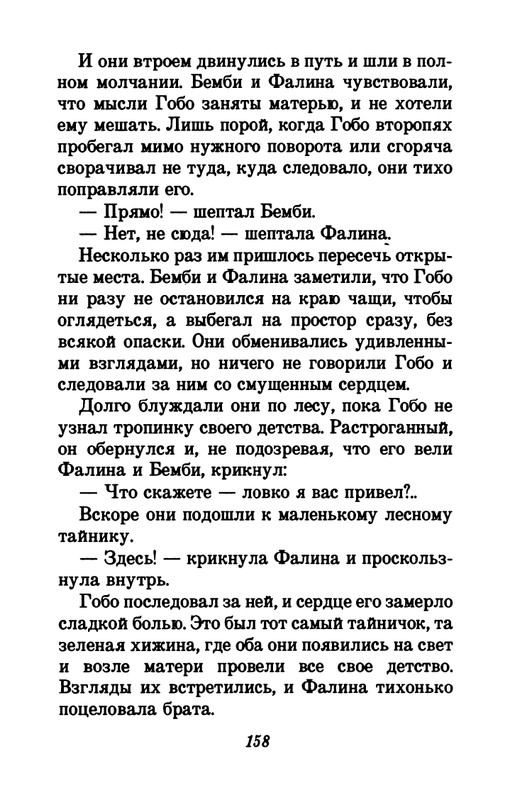 И они втроем двинулись в путь и шли в полном молчании. Бемби и Фалина чувствовали, что мысли Гобо заняты матерью, и не хотели ему мешать. Лишь порой, когда Гобо второпях пробегал мимо нужного поворота или сгоряча сворачивал не туда, куда следовало, они тихо поправляли его.

— Прямо! — шептал Бемби.

— Нет, не сюда! — шептала Фалина.

Несколько раз им пришлось пересечь открытые места. Бемби и Фалина заметили, что Гобо ни разу не остановился на краю чащи, чтобы оглядеться, а выбегал на простор сразу, без всякой опаски. Они обменивались удивленными взглядами, но ничего не говорили Гобо и следовали за ним со смущенным сердцем.

Долго блуждали они по лесу, пока Гобо не узнал тропинку своего детства. Растроганный, он обернулся и, не подозревая, что его вели Фалина и Бемби, крикнул:

— Что скажете — ловко я вас привел?..

Вскоре они подошли к маленькому лесному тайнику.

— Здесь! — крикнула Фалина и проскользнула внутрь.

Гобо последовал за ней, и сердце его замерло сладкой болью. Это был тот самый тайничок, та зеленая хижина, где оба они появились на свет и возле матери провели все свое детство. Взгляды их встретились, и Фалина тихонько поцеловала брата.

158